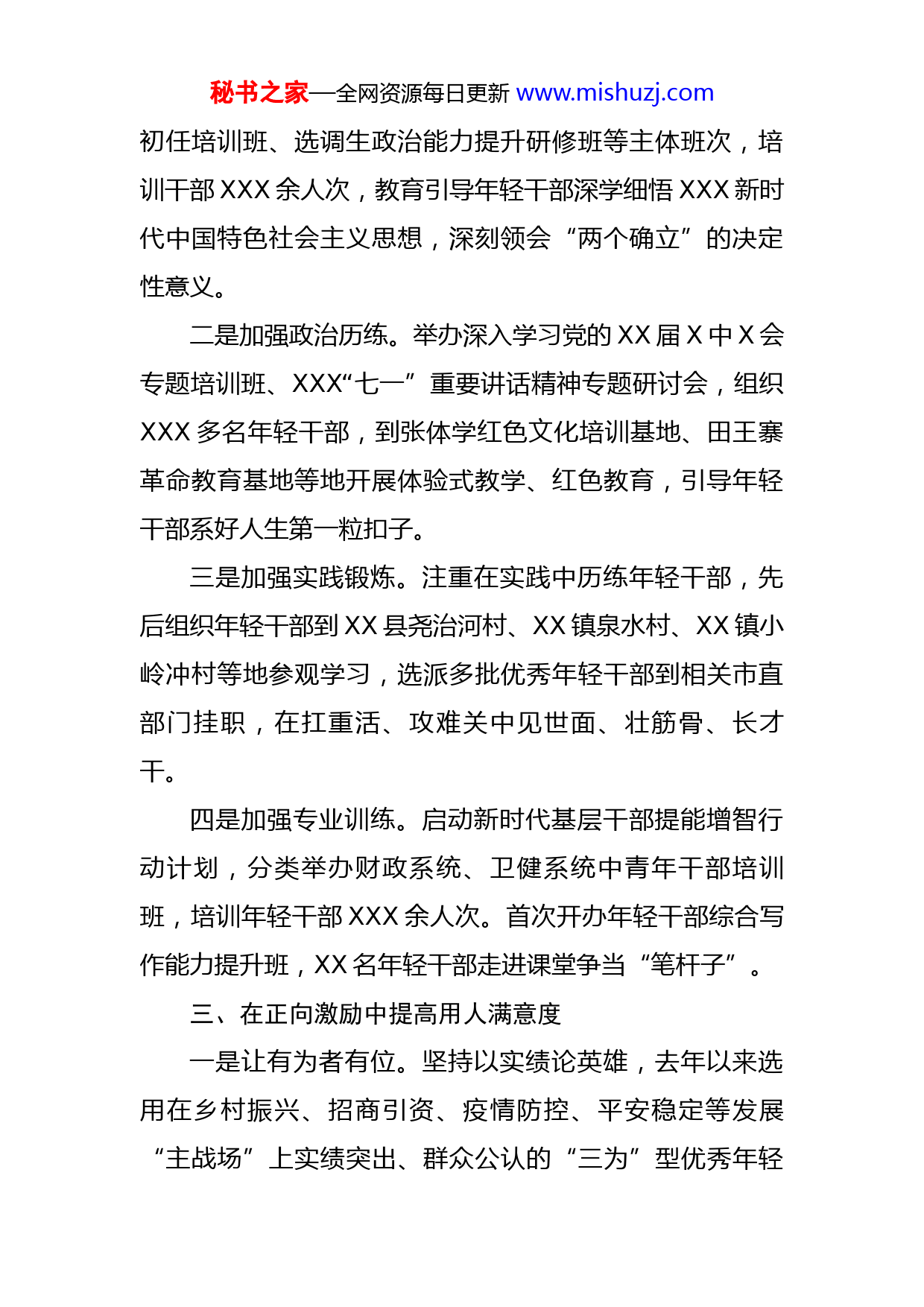 秘书之家—全网资源每日更新 www.mishuzj.com

初任培训班、选调生政治能力提升研修班等主体班次，培训干部 XXX 余人次，教育引导年轻干部深学细悟 XXX 新时代中国特色社会主义思想，深刻领会“两个确立”的决定性意义。

二是加强政治历练。举办深入学习党的 XX 届 X 中 X 会专题培训班、XXX“七一”重要讲话精神专题研讨会，组织 XXX 多名年轻干部，到张体学红色文化培训基地、田王寨革命教育基地等地开展体验式教学、红色教育，引导年轻干部系好人生第一粒扣子。

三是加强实践锻炼。注重在实践中历练年轻干部，先后组织年轻干部到 XX 县尧治河村、XX 镇泉水村、XX 镇小岭冲村等地参观学习，选派多批优秀年轻干部到相关市直部门挂职，在扛重活、攻难关中见世面、壮筋骨、长才干。

四是加强专业训练。启动新时代基层干部提能增智行动计划，分类举办财政系统、卫健系统中青年干部培训班，培训年轻干部 XXX 余人次。首次开办年轻干部综合写作能力提升班，XX 名年轻干部走进课堂争当“笔杆子”。

三、在正向激励中提高用人满意度

一是让有为者有位。坚持以实绩论英雄，去年以来选用在乡村振兴、招商引资、疫情防控、平安稳定等发展“主战场”上实绩突出、群众公认的“三为”型优秀年轻